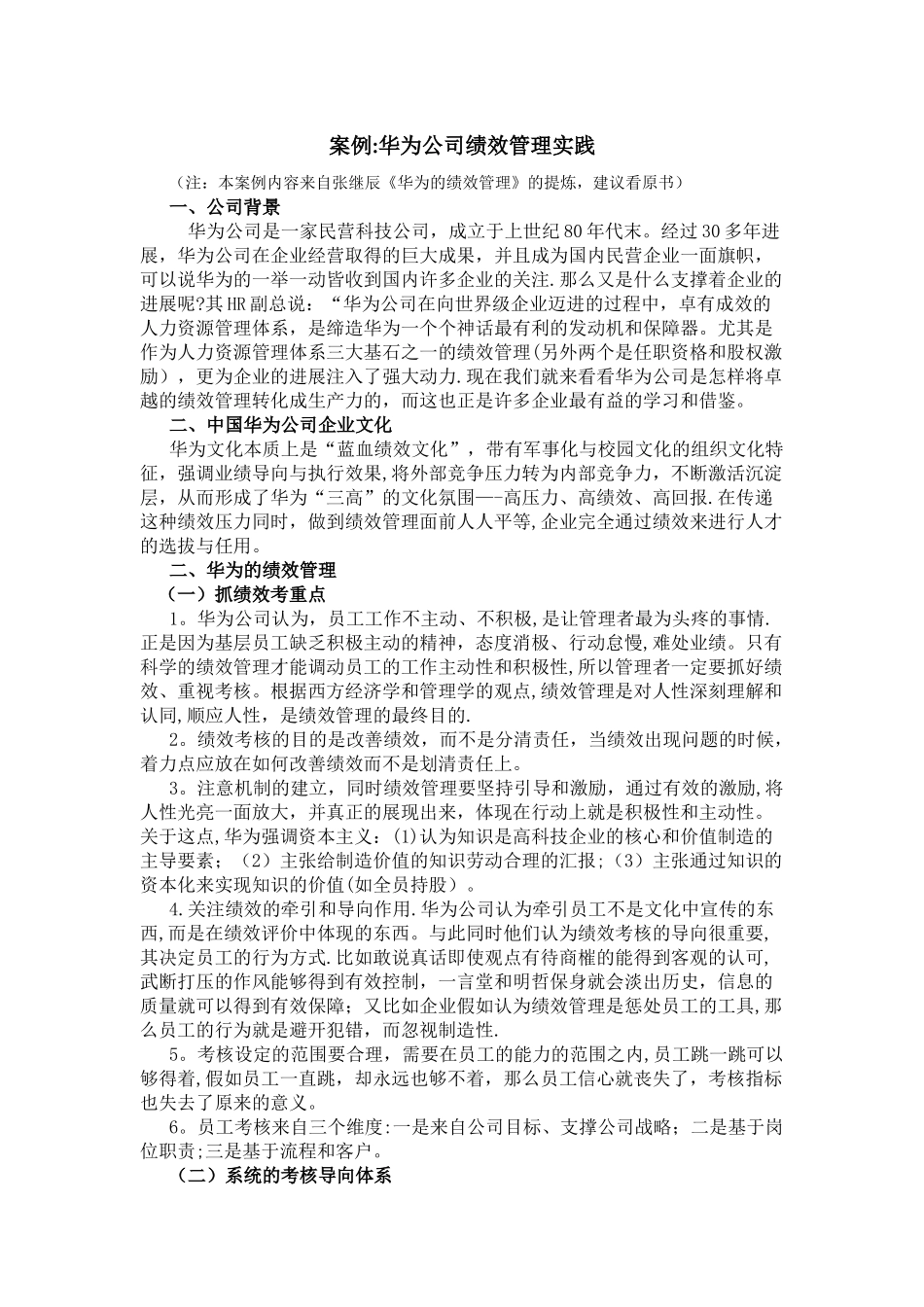 案例:华为公司绩效管理实践

（注：本案例内容来自张继辰《华为的绩效管理》的提炼，建议看原书）

一、公司背景

华为公司是一家民营科技公司，成立于上世纪80年代末。经过30多年进展，华为公司在企业经营取得的巨大成果，并且成为国内民营企业一面旗帜，可以说华为的一举一动皆收到国内许多企业的关注.那么又是什么支撑着企业的进展呢?其HR副总说：“华为公司在向世界级企业迈进的过程中，卓有成效的人力资源管理体系，是缔造华为一个个神话最有利的发动机和保障器。尤其是作为人力资源管理体系三大基石之一的绩效管理(另外两个是任职资格和股权激励），更为企业的进展注入了强大动力.现在我们就来看看华为公司是怎样将卓越的绩效管理转化成生产力的，而这也正是许多企业最有益的学习和借鉴。

二、中国华为公司企业文化

华为文化本质上是“蓝血绩效文化”，带有军事化与校园文化的组织文化特征，强调业绩导向与执行效果,将外部竞争压力转为内部竞争力，不断激活沉淀层，从而形成了华为“三高”的文化氛围—-高压力、高绩效、高回报.在传递这种绩效压力同时，做到绩效管理面前人人平等,企业完全通过绩效来进行人才的选拔与任用。

二、华为的绩效管理

（一）抓绩效考重点

1。华为公司认为，员工工作不主动、不积极,是让管理者最为头疼的事情.正是因为基层员工缺乏积极主动的精神，态度消极、行动怠慢,难处业绩。只有科学的绩效管理才能调动员工的工作主动性和积极性,所以管理者一定要抓好绩效、重视考核。根据西方经济学和管理学的观点,绩效管理是对人性深刻理解和认同,顺应人性，是绩效管理的最终目的.

2。绩效考核的目的是改善绩效，而不是分清责任，当绩效出现问题的时候，着力点应放在如何改善绩效而不是划清责任上。

3。注意机制的建立，同时绩效管理要坚持引导和激励，通过有效的激励,将人性光亮一面放大，并真正的展现出来，体现在行动上就是积极性和主动性。关于这点,华为强调资本主义：(1)认为知识是高科技企业的核心和价值制造的主导要素；（2）主张给制造价值的知识劳动合理的汇报;（3）主张通过知识的资本化来实现知识的价值(如全员持股）。

4.关注绩效的牵引和导向作用.华为公司认为牵引员工不是文化中宣传的东西,而是在绩效评价中体现的东西。与此同时他们认为绩效考核的导向很重要,其决定员工的行为方式.比如敢说真话即使观点有待商榷的能得到客观的认可,武断打压的作风能够得到有效控制，一言堂和明哲保身就会淡出历史，信息的质量就可以得到有效保障；又比如企业假如认为绩效管理是惩处员工的工具,那么员工的行为就是避开犯错，而忽视制造性.

5。考核设定的范围要合理，需要在员工的能力的范围之内,员工跳一跳可以够得着,假如员工一直跳，却永远也够不着，那么员工信心就丧失了，考核指标也失去了原来的意义。

6。员工考核来自三个维度:一是来自公司目标、支撑公司战略；二是基于岗位职责;三是基于流程和客户。

（二）系统的考核导向体系